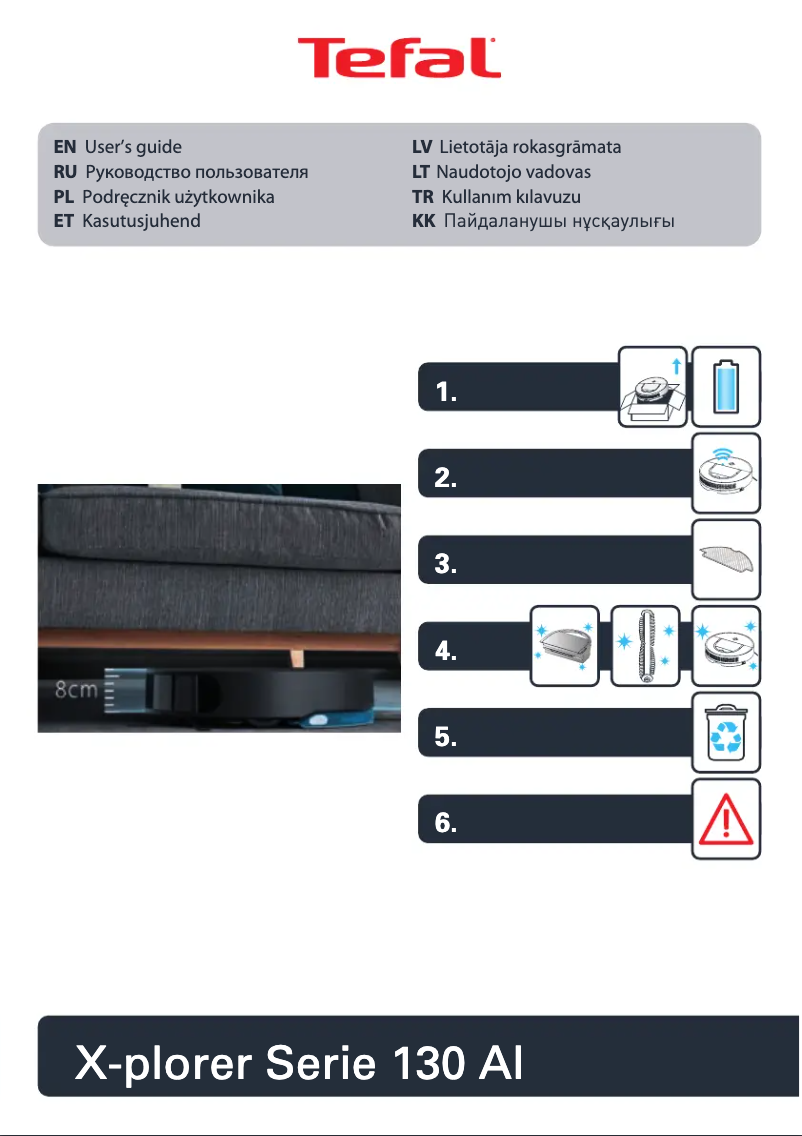 Tefal

EN User's guide
RU Руководство пользователя
PL Podręcznik użytkownika
ET Kasutusjuhend

LV Lietotāja rokasgrāmata
LT Naudotojo vadovas
TR Kullanım kılavuzu
KK Пайдаланушы нұсқаулығы

8cm

1.
2.
3.
4.
5.
6.

X-plorer Serie 130 AI